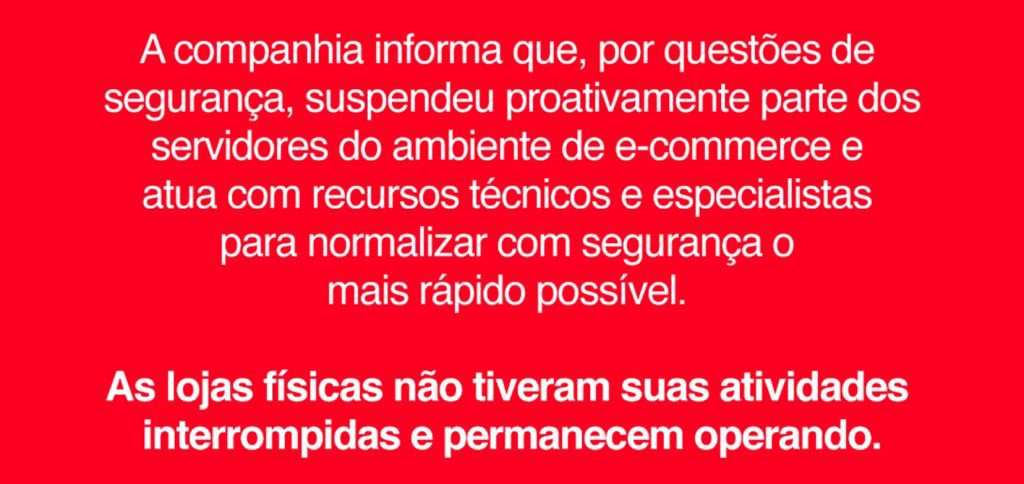 A companhia informa que, por questões de segurança, suspendeu proativamente parte dos servidores do ambiente de e-commerce e atua com recursos técnicos e especialistas para normalizar com segurança o mais rápido possível.

As lojas físicas não tiveram suas atividades interrompidas e permanecem operando.